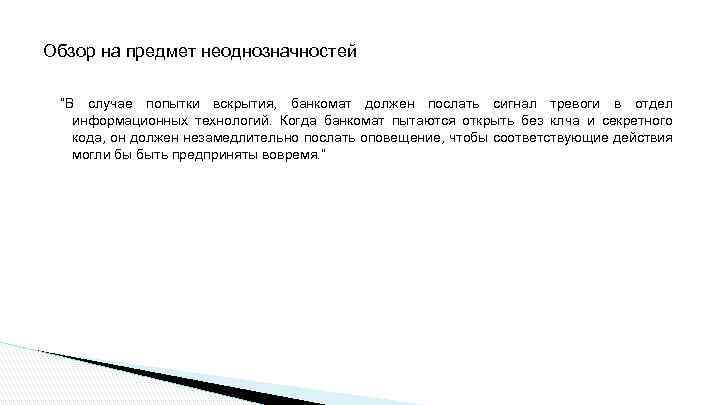 Обзор на предмет неоднозначностей

"В случае попытки вскрытия, банкомат должен послать сигнал тревоги в отдел информационных технологий. Когда банкомат пытаются открыть без клча и секретного кода, он должен незамедлительно послать оповещение, чтобы соответствующие действия могли бы быть предприняты вовремя."